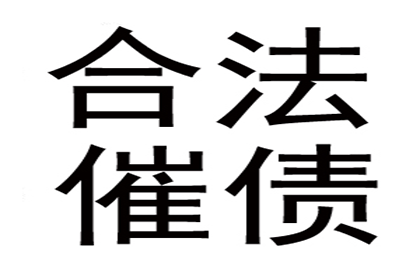 合法
催债